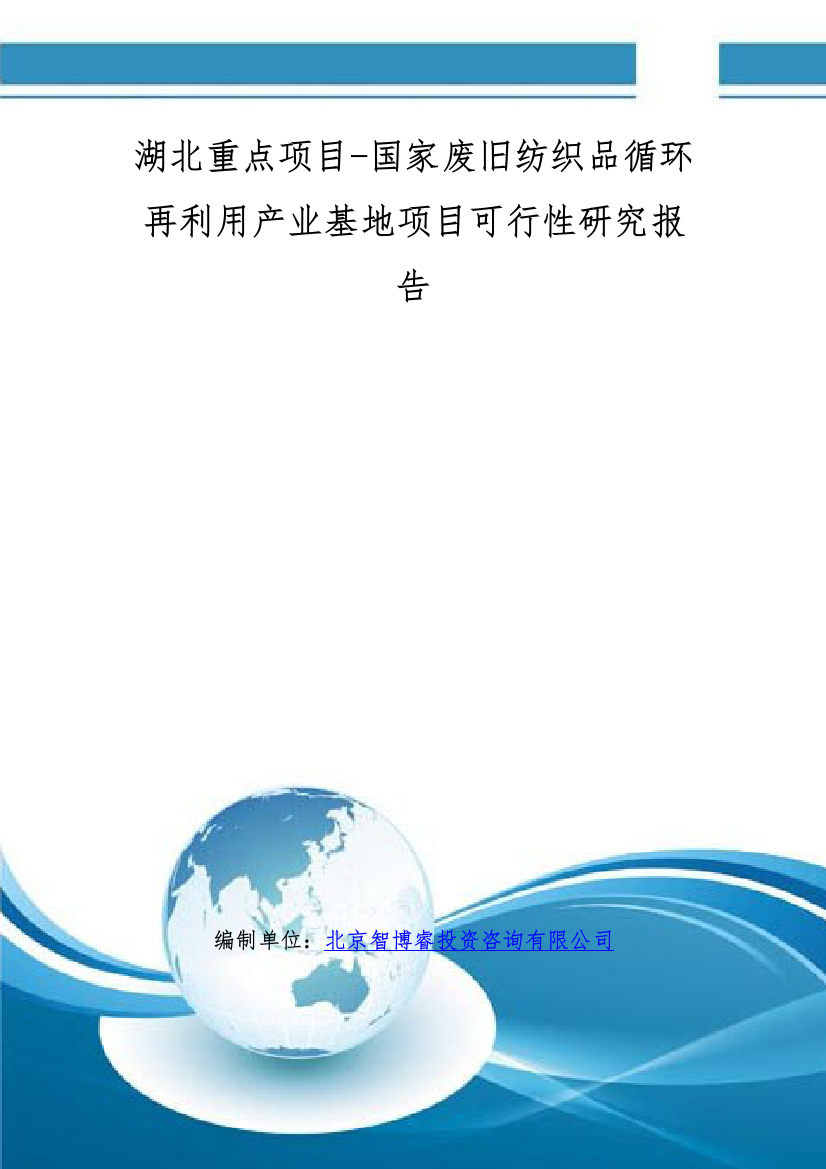 湖北重点项目-国家废旧纺织品循环再利用产业基地项目可行性研究报告

编制单位：北京智博睿投资咨询有限公司